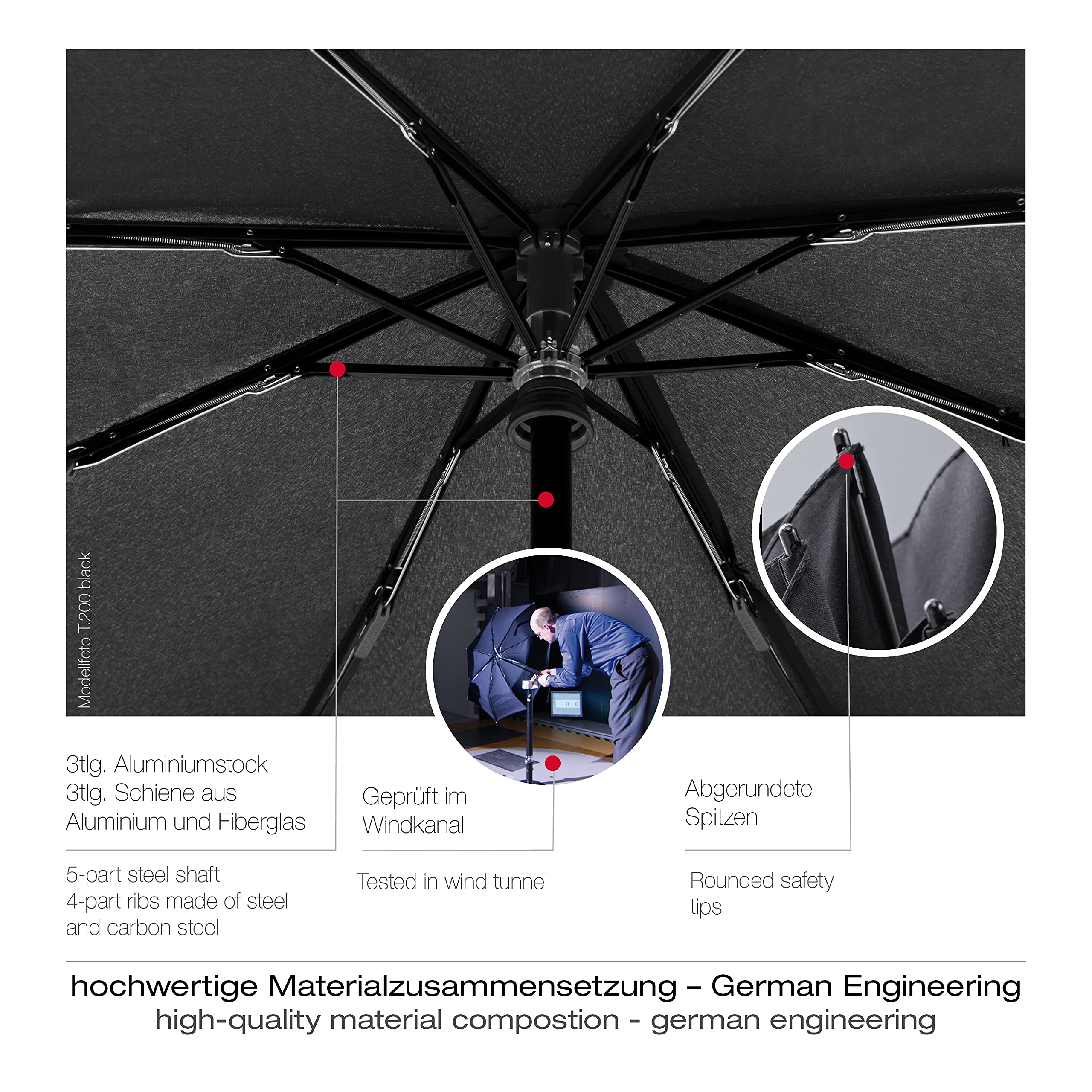 Modellfoto T.200 black

3tlg. Aluminiumstock
3tlg. Schiene aus
Aluminium und Fiberglas

5-part steel shaft
4-part ribs made of steel
and carbon steel

Geprüft im
Windkanal

Tested in wind tunnel

Abgerundete
Spitzen

Rounded safety
tips

hochwertige Materialzusammensetzung – German Engineering
high-quality material compostion - german engineering